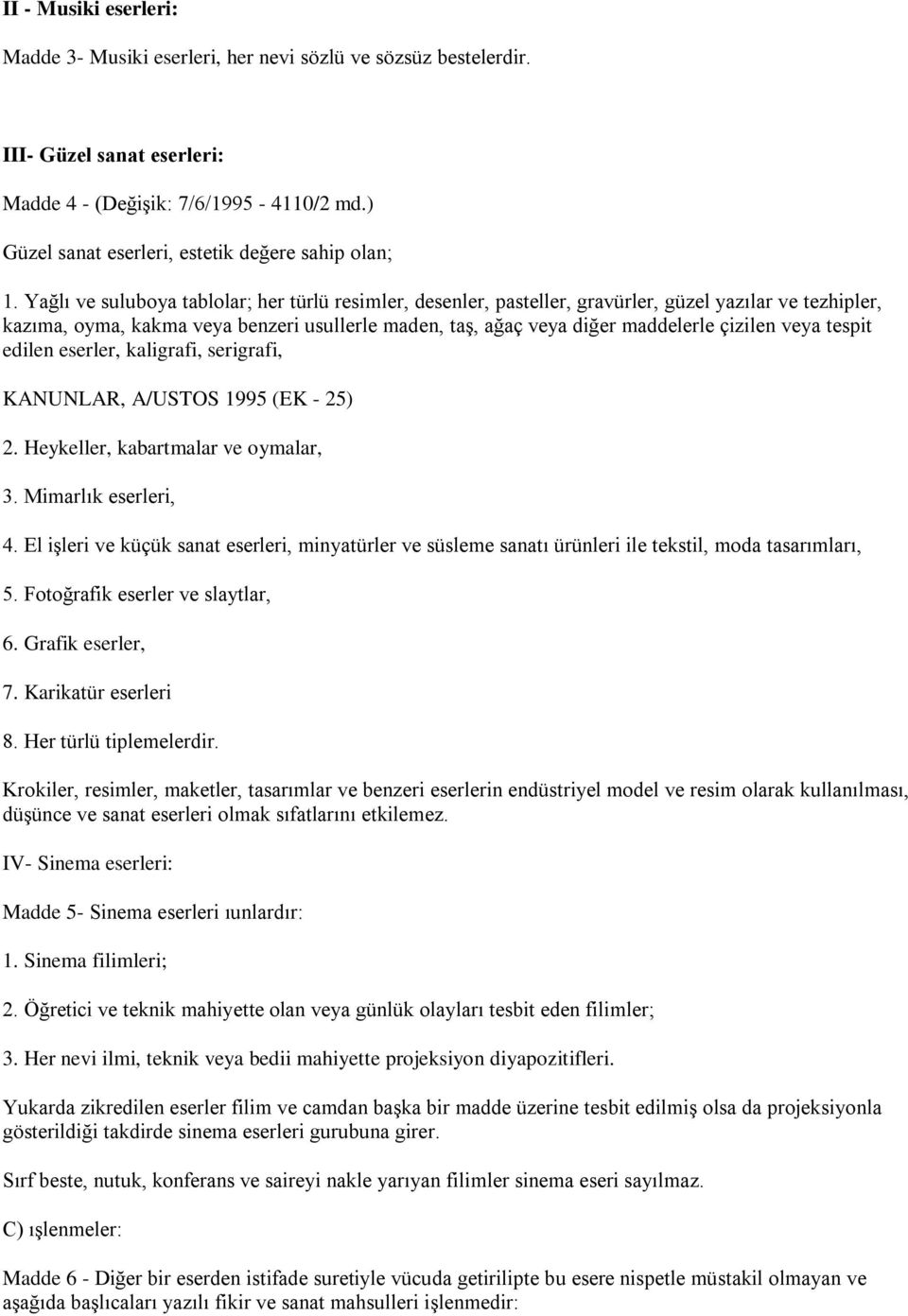 II - Musiki eserleri:

Madde 3- Musiki eserleri, her nevi sözlü ve sözsüz bestelerdir.

III- Güzel sanat eserleri:

Madde 4 - (Değişik: 7/6/1995 - 4110/2 md.)

Güzel sanat eserleri, estetik değere sahip olan;

1. Yağlı ve suluboya tablolar; her türlü resimler, desenler, pasteller, gravürler, güzel yazılar ve tezhipler, kazıma, oyma, kakma veya benzeri usullerle maden, taş, ağaç veya diğer maddelerle çizilen veya tespit edilen eserler, kaligrafi, serigrafi,

KANUNLAR, A/USTOS 1995 (EK - 25)

2. Heykeller, kabartmalar ve oymalar,

3. Mimarlık eserleri,

4. El işleri ve küçük sanat eserleri, minyatürler ve süsleme sanatı ürünleri ile tekstil, moda tasarımları,

5. Fotoğrafik eserler ve slaytlar,

6. Grafik eserler,

7. Karikatür eserleri

8. Her türlü tiplemelerdir.

Krokiler, resimler, maketler, tasarımlar ve benzeri eserlerin endüstriyel model ve resim olarak kullanılması, düşünce ve sanat eserleri olmak sıfatlarını etkilemez.

IV- Sinema eserleri:

Madde 5- Sinema eserleri ıunlardır:

1. Sinema filimleri;

2. Öğretici ve teknik mahiyette olan veya günlük olayları tesbit eden filimler;

3. Her nevi ilmi, teknik veya bedii mahiyette projeksiyon diyapozitifleri.

Yukarda zikredilen eserler filim ve camdan başka bir madde üzerine tesbit edilmiş olsa da projeksiyonla gösterildiği takdirde sinema eserleri gurubuna girer.

Sırf beste, nutuk, konferans ve saireyi nakle yarıyan filimler sinema eseri sayılmaz.

C) ışlenmeler:

Madde 6 - Diğer bir eserden istifade suretiyle vücuda getirilipte bu esere nispetle müstakil olmayan ve aşağıda başlıcaları yazılı fikir ve sanat mahsulleri işlenmedir: